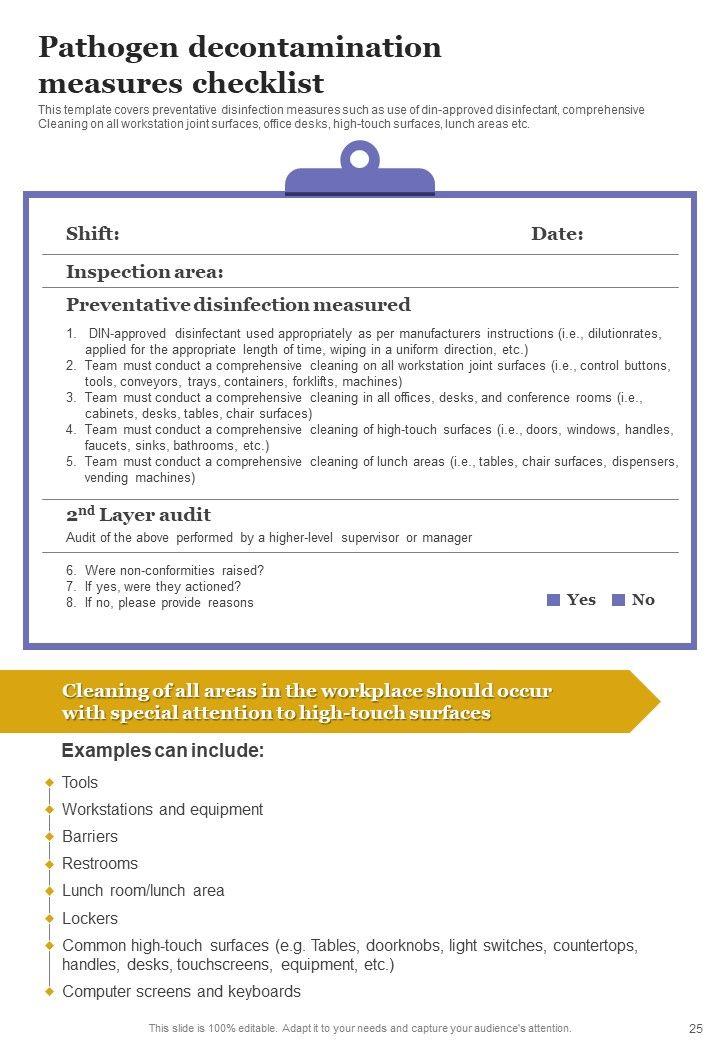 Pathogen decontamination measures checklist

This template covers preventative disinfection measures such as use of din-approved disinfectant, comprehensive Cleaning on all workstation joint surfaces, office desks, high-touch surfaces, lunch areas etc.

Shift:

Date:

Inspection area:

Preventative disinfection measured

1. DIN-approved disinfectant used appropriately as per manufacturers instructions (i.e., dilutionrates, applied for the appropriate length of time, wiping in a uniform direction, etc.)
2. Team must conduct a comprehensive cleaning on all workstation joint surfaces (i.e., control buttons, tools, conveyors, trays, containers, forklifts, machines)
3. Team must conduct a comprehensive cleaning in all offices, desks, and conference rooms (i.e., cabinets, desks, tables, chair surfaces)
4. Team must conduct a comprehensive cleaning of high-touch surfaces (i.e., doors, windows, handles, faucets, sinks, bathrooms, etc.)
5. Team must conduct a comprehensive cleaning of lunch areas (i.e., tables, chair surfaces, dispensers, vending machines)

$2^{nd}$ Layer audit

Audit of the above performed by a higher-level supervisor or manager

6. Were non-conformities raised?
7. If yes, were they actioned?
8. If no, please provide reasons

Yes No

Cleaning of all areas in the workplace should occur with special attention to high-touch surfaces

Examples can include:

Tools
Workstations and equipment
Barriers
Restrooms
Lunch room/lunch area
Lockers
Common high-touch surfaces (e.g. Tables, doorknobs, light switches, countertops, handles, desks, touchscreens, equipment, etc.)
Computer screens and keyboards

This slide is 100% editable. Adapt it to your needs and capture your audience's attention.

25